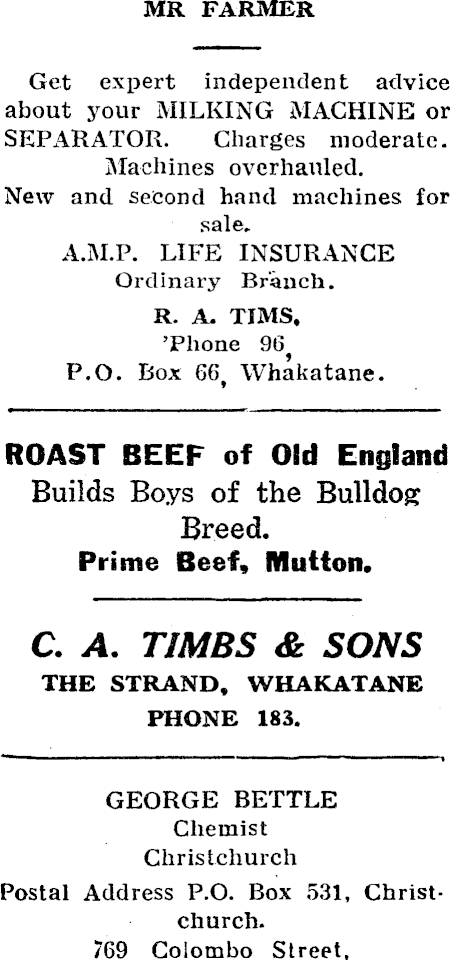 MR FARMER

Get expert independent advice about your MILKING MACHINE or SEPARATOR. Charges moderate. Machines overhauled. New and second hand machines for sale.

A.M.P. LIFE INSURANCE
Ordinary Branch.

R. A. TIMS,
'Phone 96,
P.O. Box 66, Whakatane.

ROAST BEEF of Old England
Builds Boys of the Bulldog Breed.
Prime Beef, Mutton.

C. A. TIMBS & SONS
THE STRAND, WHAKATANE
PHONE 183.

GEORGE BETTLE
Chemist
Christchurch
Postal Address P.O. Box 531, Christchurch.
769 Colombo Street,